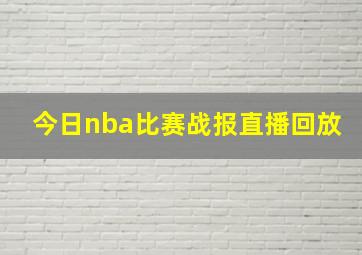 今日nba比赛战报直播回放